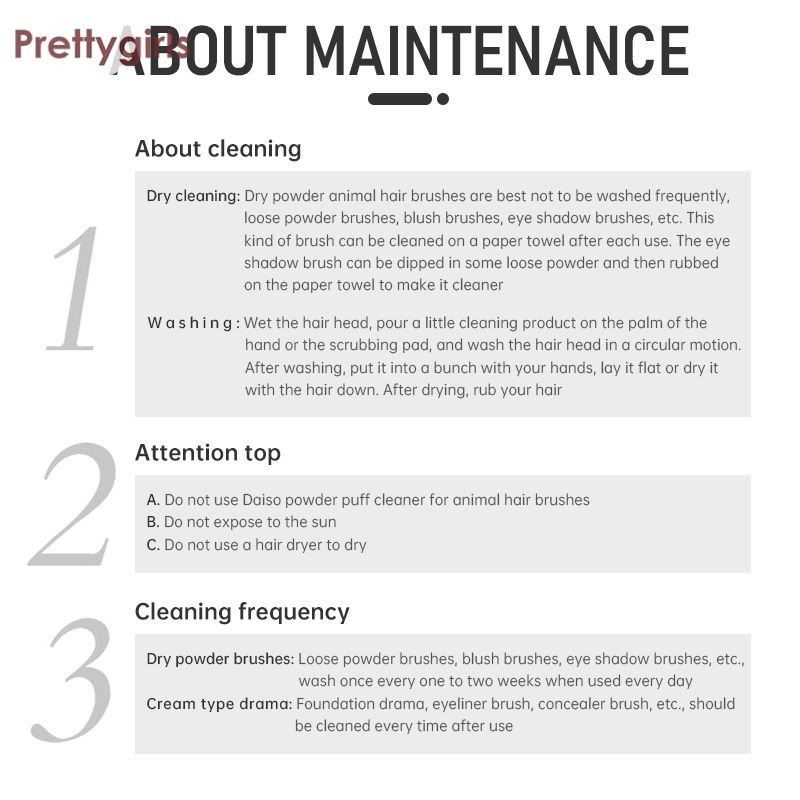 Prettygirls

ABOUT MAINTENANCE

1

About cleaning

Dry cleaning: Dry powder animal hair brushes are best not to be washed frequently, loose powder brushes, blush brushes, eye shadow brushes, etc. This kind of brush can be cleaned on a paper towel after each use. The eye shadow brush can be dipped in some loose powder and then rubbed on the paper towel to make it cleaner

Washing: Wet the hair head, pour a little cleaning product on the palm of the hand or the scrubbing pad, and wash the hair head in a circular motion. After washing, put it into a bunch with your hands, lay it flat or dry it with the hair down. After drying, rub your hair

2

Attention top

A. Do not use Daiso powder puff cleaner for animal hair brushes
B. Do not expose to the sun
C. Do not use a hair dryer to dry

3

Cleaning frequency

Dry powder brushes: Loose powder brushes, blush brushes, eye shadow brushes, etc., wash once every one to two weeks when used every day
Cream type drama: Foundation drama, eyeliner brush, concealer brush, etc., should be cleaned every time after use